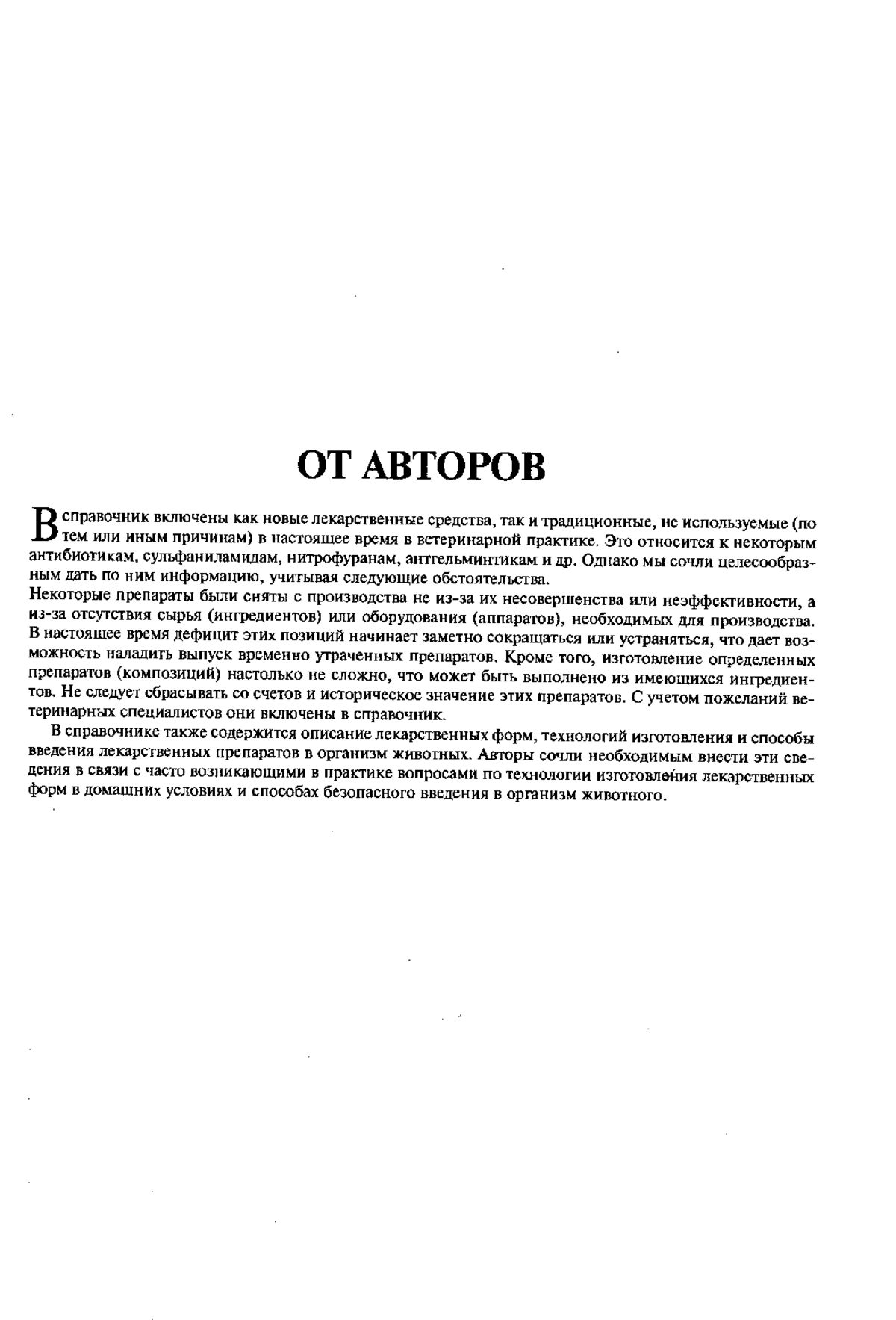 ОТ АВТОРОВ

В справочник включены как новые лекарственные средства, так и традиционные, не используемые (по тем или иным причинам) в настоящее время в ветеринарной практике. Это относится к некоторым антибиотикам, сульфаниламидам, нитрофуранам, антгельминтикам и др. Однако мы сочли целесообразным дать по ним информацию, учитывая следующие обстоятельства.
Некоторые препараты были сняты с производства не из-за их несовершенства или неэффективности, а из-за отсутствия сырья (ингредиентов) или оборудования (аппаратов), необходимых для производства. В настоящее время дефицит этих позиций начинает заметно сокращаться или устраняться, что дает возможность наладить выпуск временно утраченных препаратов. Кроме того, изготовление определенных препаратов (композиций) настолько не сложно, что может быть выполнено из имеющихся ингредиентов. Не следует сбрасывать со счетов и историческое значение этих препаратов. С учетом пожеланий ветеринарных специалистов они включены в справочник.

В справочнике также содержится описание лекарственных форм, технологий изготовления и способы введения лекарственных препаратов в организм животных. Авторы сочли необходимым внести эти сведения в связи с часто возникающими в практике вопросами по технологии изготовления лекарственных форм в домашних условиях и способах безопасного введения в организм животного.